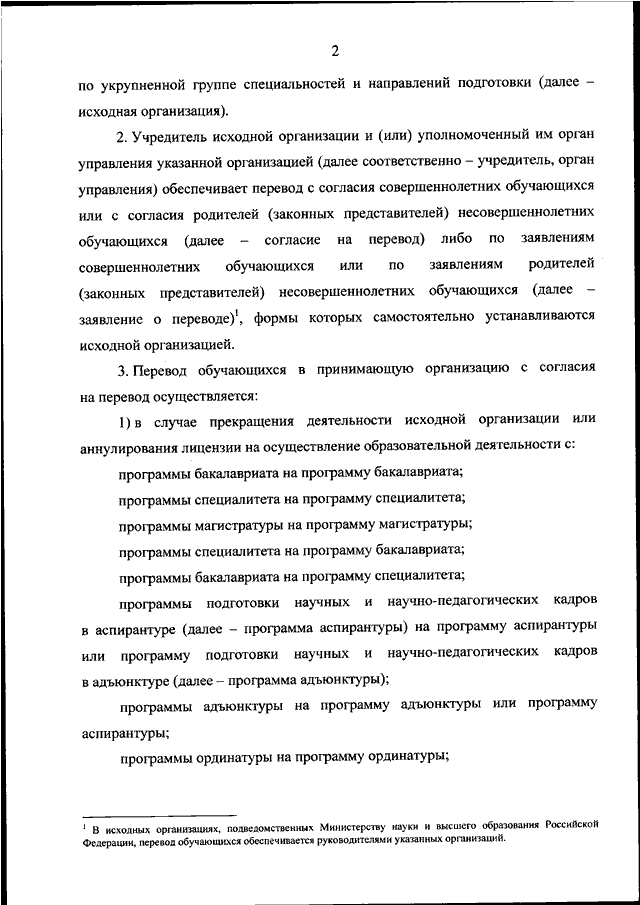 2

по укрупненной группе специальностей и направлений подготовки (далее – исходная организация).

2. Учредитель исходной организации и (или) уполномоченный им орган управления указанной организацией (далее соответственно – учредитель, орган управления) обеспечивает перевод с согласия совершеннолетних обучающихся или с согласия родителей (законных представителей) несовершеннолетних обучающихся (далее – согласие на перевод) либо по заявлениям совершеннолетних обучающихся или по заявлениям родителей (законных представителей) несовершеннолетних обучающихся (далее – заявление о переводе)$^1$, формы которых самостоятельно устанавливаются исходной организацией.

3. Перевод обучающихся в принимающую организацию с согласия на перевод осуществляется:

1) в случае прекращения деятельности исходной организации или аннулирования лицензии на осуществление образовательной деятельности с:

программы бакалавриата на программу бакалавриата;

программы специалитета на программу специалитета;

программы магистратуры на программу магистратуры;

программы специалитета на программу бакалавриата;

программы бакалавриата на программу специалитета;

программы подготовки научных и научно-педагогических кадров в аспирантуре (далее – программа аспирантуры) на программу аспирантуры или программу подготовки научных и научно-педагогических кадров в адъюнктуре (далее – программа адъюнктуры);

программы адъюнктуры на программу адъюнктуры или программу аспирантуры;

программы ординатуры на программу ординатуры;

$^1$ В исходных организациях, подведомственных Министерству науки и высшего образования Российской Федерации, перевод обучающихся обеспечивается руководителями указанных организаций.